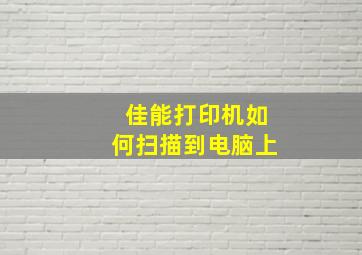 佳能打印机如何扫描到电脑上